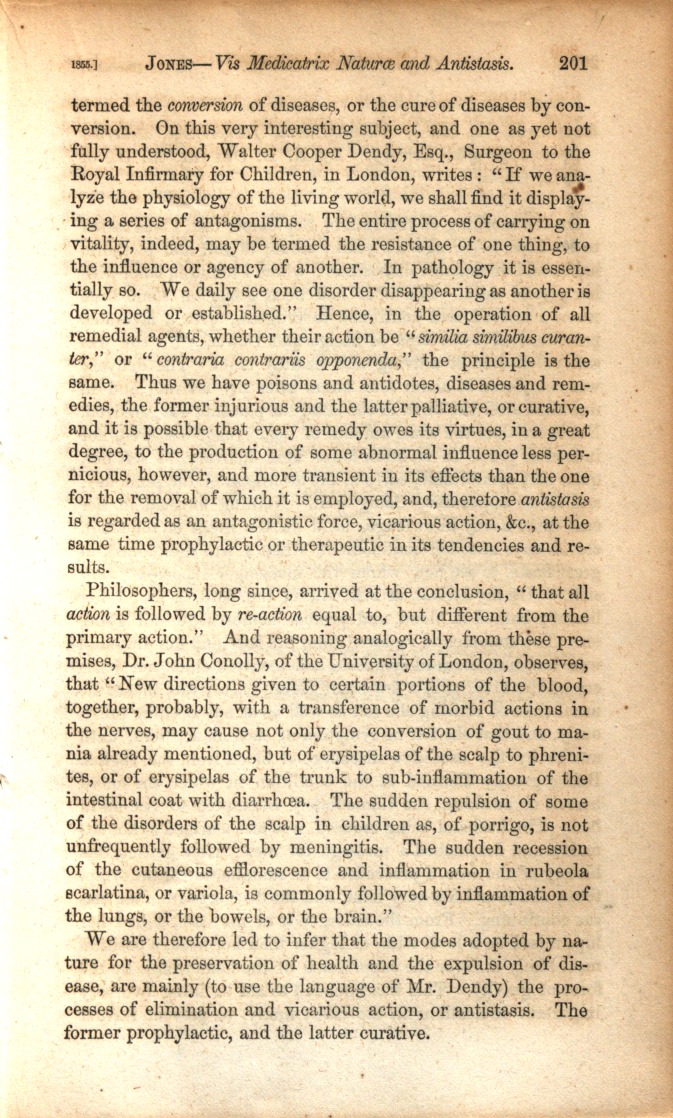 1855.] JONES—Vis Medicatrix Naturæ and Antistasis. 201

termed the conversion of diseases, or the cure of diseases by conversion. On this very interesting subject, and one as yet not fully understood, Walter Cooper Dendy, Esq., Surgeon to the Royal Infirmary for Children, in London, writes: "If we analyze the physiology of the living world, we shall find it displaying a series of antagonisms. The entire process of carrying on vitality, indeed, may be termed the resistance of one thing, to the influence or agency of another. In pathology it is essentially so. We daily see one disorder disappearing as another is developed or established." Hence, in the operation of all remedial agents, whether their action be "similia similibus curanter," or "contraria contrariis opponenda," the principle is the same. Thus we have poisons and antidotes, diseases and remedies, the former injurious and the latter palliative, or curative, and it is possible that every remedy owes its virtues, in a great degree, to the production of some abnormal influence less pernicious, however, and more transient in its effects than the one for the removal of which it is employed, and, therefore antistasis is regarded as an antagonistic force, vicarious action, &c., at the same time prophylactic or therapeutic in its tendencies and results.

Philosophers, long since, arrived at the conclusion, "that all action is followed by re-action equal to, but different from the primary action." And reasoning analogically from these premises, Dr. John Conolly, of the University of London, observes, that "New directions given to certain portions of the blood, together, probably, with a transference of morbid actions in the nerves, may cause not only the conversion of gout to mania already mentioned, but of erysipelas of the scalp to phrenites, or of erysipelas of the trunk to sub-inflammation of the intestinal coat with diarrhœa. The sudden repulsion of some of the disorders of the scalp in children as, of porrigo, is not unfrequently followed by meningitis. The sudden recession of the cutaneous efflorescence and inflammation in rubeola scarlatina, or variola, is commonly followed by inflammation of the lungs, or the bowels, or the brain."

We are therefore led to infer that the modes adopted by nature for the preservation of health and the expulsion of disease, are mainly (to use the language of Mr. Dendy) the processes of elimination and vicarious action, or antistasis. The former prophylactic, and the latter curative.